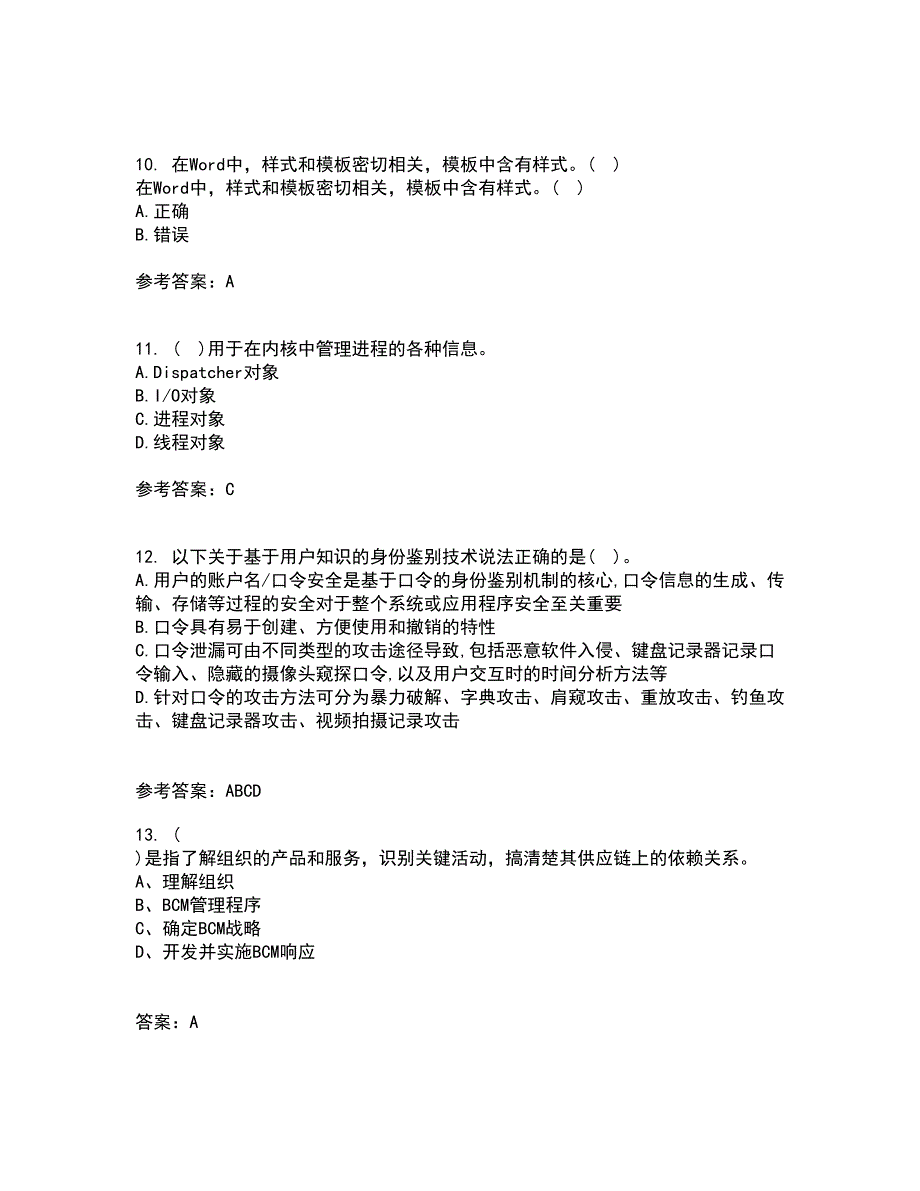 10. 在Word中，样式和模板密切相关，模板中含有样式。（ ）
在Word中，样式和模板密切相关，模板中含有样式。（ ）
A.正确
B.错误

参考答案：A

11. （ ）用于在内核中管理进程的各种信息。
A.Dispatcher对象
B.I/O对象
C.进程对象
D.线程对象

参考答案：C

12. 以下关于基于用户知识的身份鉴别技术说法正确的是( )。
A.用户的账户名/口令安全是基于口令的身份鉴别机制的核心,口令信息的生成、传输、存储等过程的安全对于整个系统或应用程序安全至关重要
B.口令具有易于创建、方便使用和撤销的特性
C.口令泄漏可由不同类型的攻击途径导致,包括恶意软件入侵、键盘记录器记录口令输入、隐藏的摄像头窥探口令,以及用户交互时的时间分析方法等
D.针对口令的攻击方法可分为暴力破解、字典攻击、肩窥攻击、重放攻击、钓鱼攻击、键盘记录器攻击、视频拍摄记录攻击

参考答案：ABCD

13. （
）是指了解组织的产品和服务，识别关键活动，搞清楚其供应链上的依赖关系。
A、理解组织
B、BCM管理程序
C、确定BCM战略
D、开发并实施BCM响应

答案：A